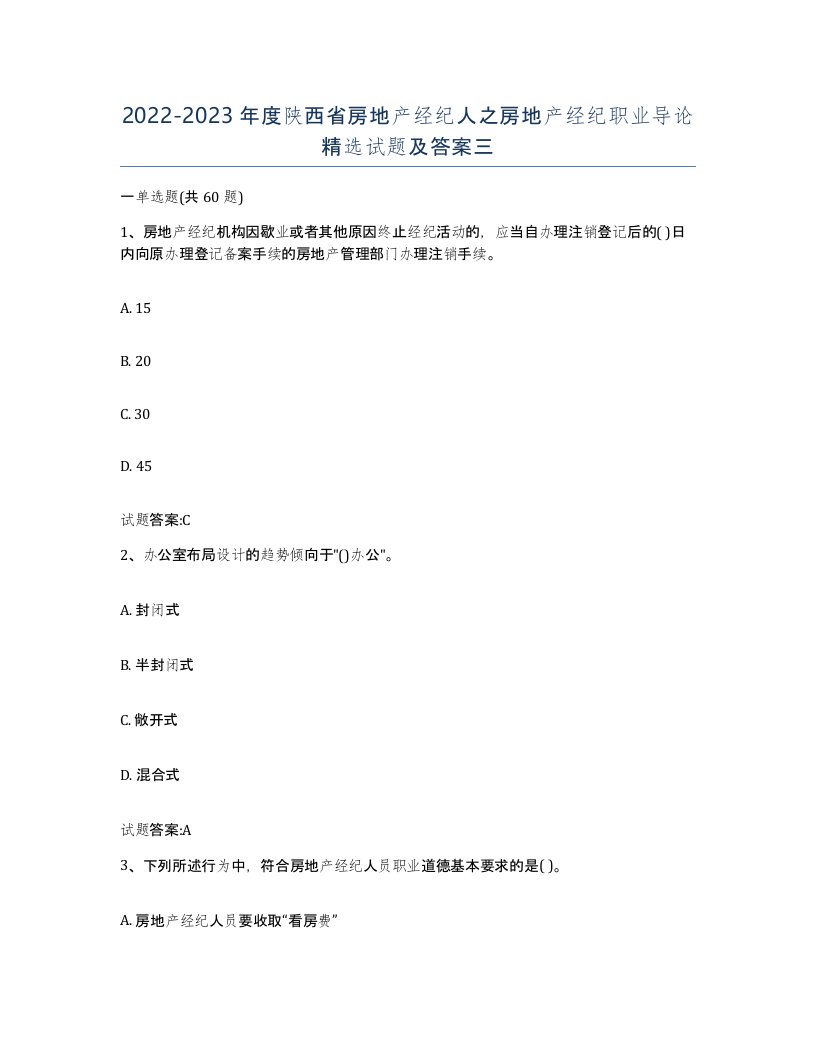 2022-2023年度陕西省房地产经纪人之房地产经纪职业导论精选试题及答案三

一单选题(共60题)

1、房地产经纪机构因歇业或者其他原因终止经纪活动的，应当自办理注销登记后的( )日内向原办理登记备案手续的房地产管理部门办理注销手续。

A. 15

B. 20

C. 30

D. 45

试题答案:C

2、办公室布局设计的趋势倾向于"()办公"。

A. 封闭式

B. 半封闭式

C. 敞开式

D. 混合式

试题答案:A

3、下列所述行为中，符合房地产经纪人员职业道德基本要求的是( )。

A. 房地产经纪人员要收取“看房费”